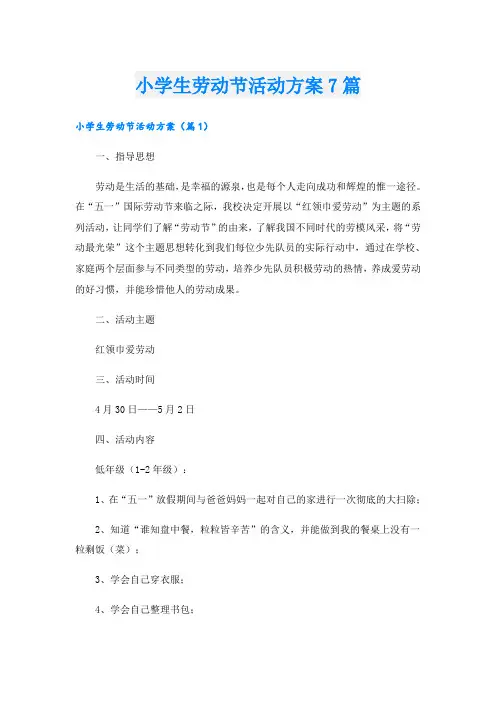 小学生劳动节活动方案7篇

小学生劳动节活动方案（篇1）

一、指导思想

劳动是生活的基础，是幸福的源泉，也是每个人走向成功和辉煌的惟一途径。在“五一”国际劳动节来临之际，我校决定开展以“红领巾爱劳动”为主题的系列活动，让同学们了解“劳动节”的由来，了解我国不同时代的劳模风采，将“劳动最光荣”这个主题思想转化到我们每位少先队员的实际行动中，通过在学校、家庭两个层面参与不同类型的劳动，培养少先队员积极劳动的热情，养成爱劳动的好习惯，并能珍惜他人的劳动成果。

二、活动主题

红领巾爱劳动

三、活动时间

4月30日——5月2日

四、活动内容

低年级（1-2年级）：

1、在“五一”放假期间与爸爸妈妈一起对自己的家进行一次彻底的大扫除；

2、知道“谁知盘中餐，粒粒皆辛苦”的含义，并能做到我的餐桌上没有一粒剩饭（菜）；

3、学会自己穿衣服；

4、学会自己整理书包；